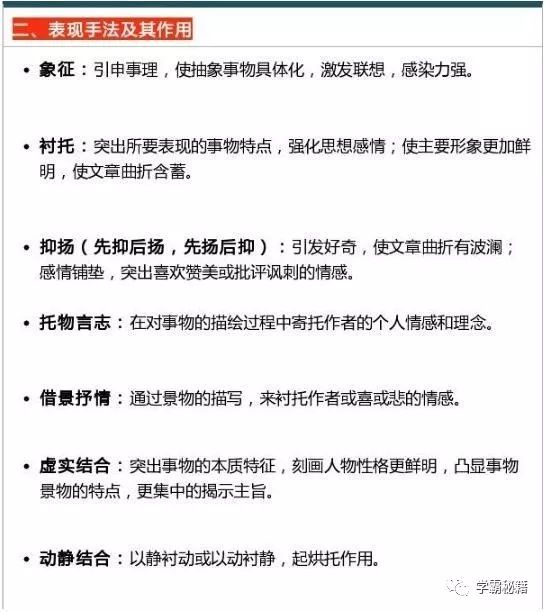 二、表现手法及其作用

• 象征：引申事理，使抽象事物具体化，激发联想，感染力强。

• 衬托：突出所要表现的事物特点，强化思想感情；使主要形象更加鲜明，使文章曲折含蓄。

• 抑扬（先抑后扬，先扬后抑）：引发好奇，使文章曲折有波澜；感情铺垫，突出喜欢赞美或批评讽刺的情感。

• 托物言志：在对事物的描绘过程中寄托作者的个人情感和理念。

• 借景抒情：通过景物的描写，来衬托作者或喜或悲的情感。

• 虚实结合：突出事物的本质特征，刻画人物性格更鲜明，凸显事物景物的特点，更集中的揭示主旨。

• 动静结合：以静衬动或以动衬静，起烘托作用。

学霸秘籍